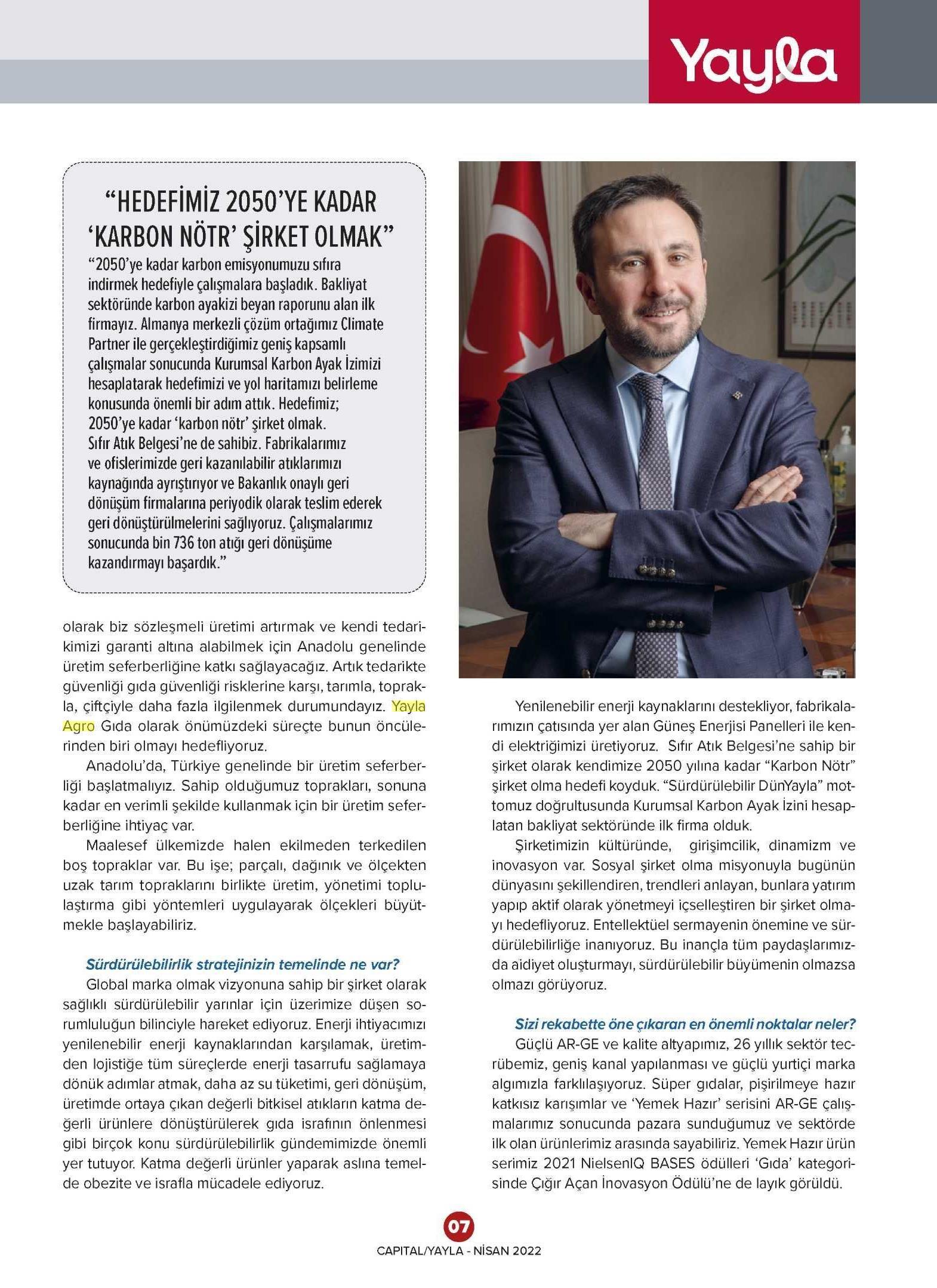 Yayla

“HEDEFİMİZ 2050’YE KADAR ‘KARBON NÖTR’ ŞİRKET OLMAK”

“2050’ye kadar karbon emisyonumuzu sıfıra indirmek hedefiyle çalışmalara başladık. Bakliyat sektöründe karbon ayakizi beyan raporunu alan ilk firmayız. Almanya merkezli çözüm ortağımız Climate Partner ile gerçekleştirdiğimiz geniş kapsamlı çalışmalar sonucunda Kurumsal Karbon Ayak İzimizi hesaplatarak hedefimizi ve yol haritamızı belirleme konusunda önemli bir adım attık. Hedefimiz; 2050’ye kadar ‘karbon nötr’ şirket olmak.
Sıfır Atık Belgesi’ne de sahibiz. Fabrikalarımız ve ofislerimizde geri kazanılabilir atıklarımızı kaynağında ayrıştırıyor ve Bakanlık onaylı geri dönüşüm firmalarına periyodik olarak teslim ederek geri dönüştürülmelerini sağlıyoruz. Çalışmalarımız sonucunda bin 736 ton atığı geri dönüşüme kazandırmayı başardık.”

olarak biz sözleşmeli üretimi artırmak ve kendi tedarikimizi garanti altına alabilmek için Anadolu genelinde üretim seferberliğine katkı sağlayacağız. Artık tedarikte güvenliği gıda güvenliği risklerine karşı, tarımla, toprakla, çiftçiyle daha fazla ilgilenmek durumundayız. Yayla Agro Gıda olarak önümüzdeki süreçte bunun öncülerinden biri olmayı hedefliyoruz.

Anadolu’da, Türkiye genelinde bir üretim seferberliği başlatmalıyız. Sahip olduğumuz toprakları, sonuna kadar en verimli şekilde kullanmak için bir üretim seferberliğine ihtiyaç var.

Maalesef ülkemizde halen ekilmeden terkedilen boş topraklar var. Bu işe; parçalı, dağınık ve ölçekten uzak tarım topraklarını birlikte üretim, yönetimi toplulaştırma gibi yöntemleri uygulayarak ölçekleri büyütmekle başlayabiliriz.

Sürdürülebilirlik stratejinizin temelinde ne var?

Global marka olmak vizyonuna sahip bir şirket olarak sağlıklı sürdürülebilir yarınlar için üzerimize düşen sorumluluğun bilinciyle hareket ediyoruz. Enerji ihtiyacımızı yenilenebilir enerji kaynaklarından karşılamak, üretimden lojistiğe tüm süreçlerde enerji tasarrufu sağlamaya dönük adımlar atmak, daha az su tüketimi, geri dönüşüm, üretimde ortaya çıkan değerli bitkisel atıkların katma değerli ürünlere dönüştürülerek gıda israfının önlenmesi gibi birçok konu sürdürülebilirlik gündemimizde önemli yer tutuyor. Katma değerli ürünler yaparak aslına temelde obezite ve israfla mücadele ediyoruz.

Yenilenebilir enerji kaynaklarını destekliyor, fabrikalarımızın çatısında yer alan Güneş Enerjisi Panelleri ile kendi elektriğimizi üretiyoruz. Sıfır Atık Belgesi’ne sahip bir şirket olarak kendimize 2050 yılına kadar “Karbon Nötr” şirket olma hedefi koyduk. “Sürdürülebilir DünYayla” mottomuz doğrultusunda Kurumsal Karbon Ayak İzini hesaplatan bakliyat sektöründe ilk firma olduk.

Şirketimizin kültüründe, girişimcilik, dinamizm ve inovasyon var. Sosyal şirket olma misyonuyla bugünün dünyasını şekillendiren, trendleri anlayan, bunlara yatırım yapıp aktif olarak yönetmeyi içselleştiren bir şirket olmayı hedefliyoruz. Entellektüel sermayenin önemine ve sürdürülebilirliğe inanıyoruz. Bu inançla tüm paydaşlarımızda aidiyet oluşturmayı, sürdürülebilir büyümenin olmazsa olmazı görüyoruz.

Sizi rekabette öne çıkaran en önemli noktalar neler?

Güçlü AR-GE ve kalite altyapımız, 26 yıllık sektör tecrübemiz, geniş kanal yapılanması ve güçlü yurtiçi marka algımızla farklılaşıyoruz. Süper gıdalar, pişirilmeye hazır katkısız karışımlar ve ‘Yemek Hazır’ serisini AR-GE çalışmalarımız sonucunda pazara sunduğumuz ve sektörde ilk olan ürünlerimiz arasında sayabiliriz. Yemek Hazır ürün serimiz 2021 NielsenIQ BASES ödülleri ‘Gıda’ kategorisinde Çığır Açan İnovasyon Ödülü’ne de layık görüldü.

07
CAPITAL/YAYLA - NİSAN 2022